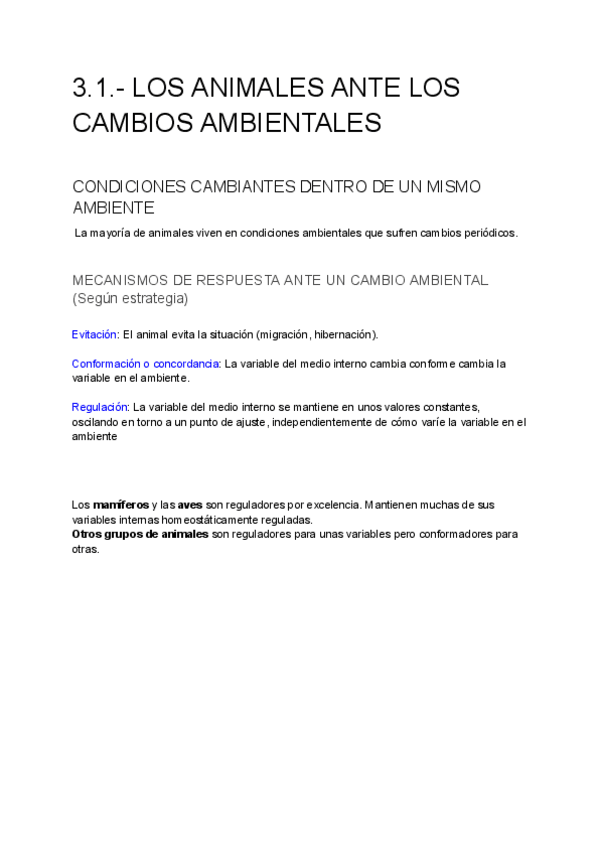 3.1.- LOS ANIMALES ANTE LOS CAMBIOS AMBIENTALES

CONDICIONES CAMBIANTES DENTRO DE UN MISMO AMBIENTE

La mayoría de animales viven en condiciones ambientales que sufren cambios periódicos.

MECANISMOS DE RESPUESTA ANTE UN CAMBIO AMBIENTAL (Según estrategia)

Evitación: El animal evita la situación (migración, hibernación).

Conformación o concordancia: La variable del medio interno cambia conforme cambia la variable en el ambiente.

Regulación: La variable del medio interno se mantiene en unos valores constantes, oscilando en torno a un punto de ajuste, independientemente de cómo varíe la variable en el ambiente

Los mamíferos y las aves son reguladores por excelencia. Mantienen muchas de sus variables internas homeostáticamente reguladas.
Otros grupos de animales son reguladores para unas variables pero conformadores para otras.